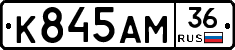 К845АМ 36 RUS